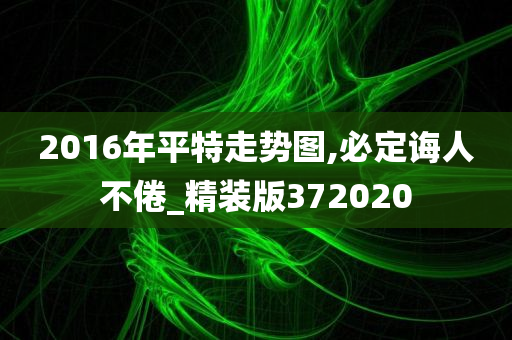 2016年平特走势图,必定诲人不倦_精装版372020